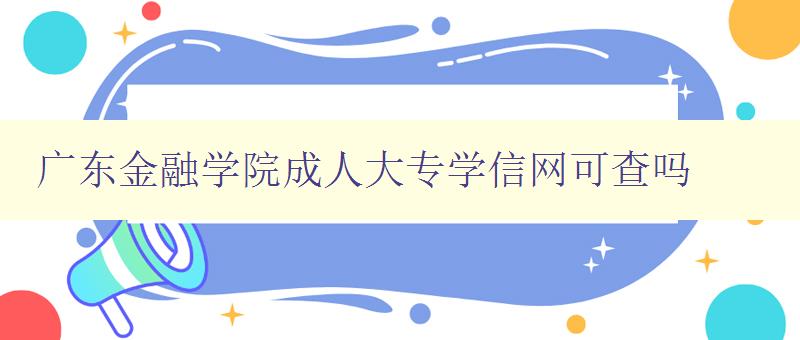 广东金融学院成人大专学信网可查吗